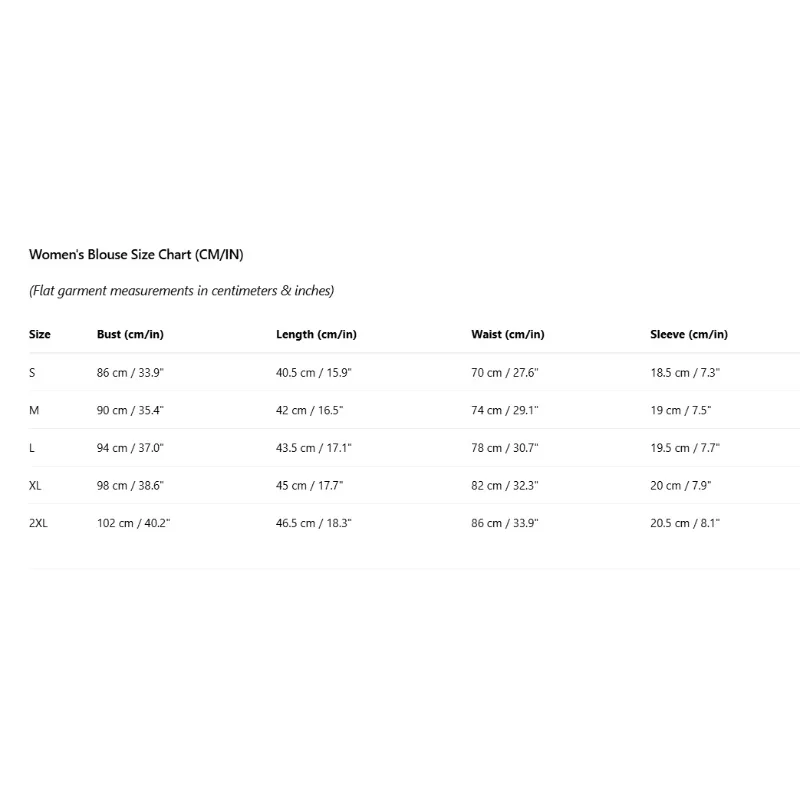 Women's Blouse Size Chart (CM/IN)

(Flat garment measurements in centimeters & inches)

| Size | Bust (cm/in) | Length (cm/in) | Waist (cm/in) | Sleeve (cm/in) |
|---|---|---|---|---|
| S | 86 cm / 33.9" | 40.5 cm / 15.9" | 70 cm / 27.6" | 18.5 cm / 7.3" |
| M | 90 cm / 35.4" | 42 cm / 16.5" | 74 cm / 29.1" | 19 cm / 7.5" |
| L | 94 cm / 37.0" | 43.5 cm / 17.1" | 78 cm / 30.7" | 19.5 cm / 7.7" |
| XL | 98 cm / 38.6" | 45 cm / 17.7" | 82 cm / 32.3" | 20 cm / 7.9" |
| 2XL | 102 cm / 40.2" | 46.5 cm / 18.3" | 86 cm / 33.9" | 20.5 cm / 8.1" |